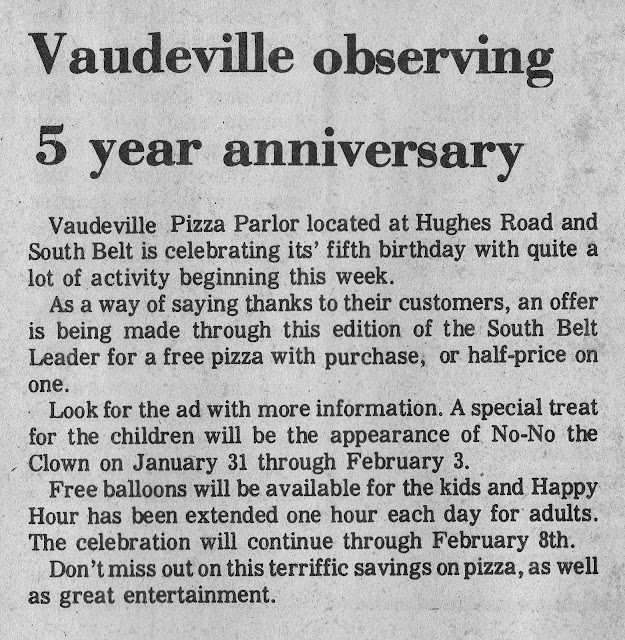 Vaudeville observing

5 year anniversary

Vaudeville Pizza Parlor located at Hughes Road and South Belt is celebrating its' fifth birthday with quite a lot of activity beginning this week.

As a way of saying thanks to their customers, an offer is being made through this edition of the South Belt Leader for a free pizza with purchase, or half-price on one.

Look for the ad with more information. A special treat for the children will be the appearance of No-No the Clown on January 31 through February 3.

Free balloons will be available for the kids and Happy Hour has been extended one hour each day for adults. The celebration will continue through February 8th.

Don't miss out on this terriffic savings on pizza, as well as great entertainment.